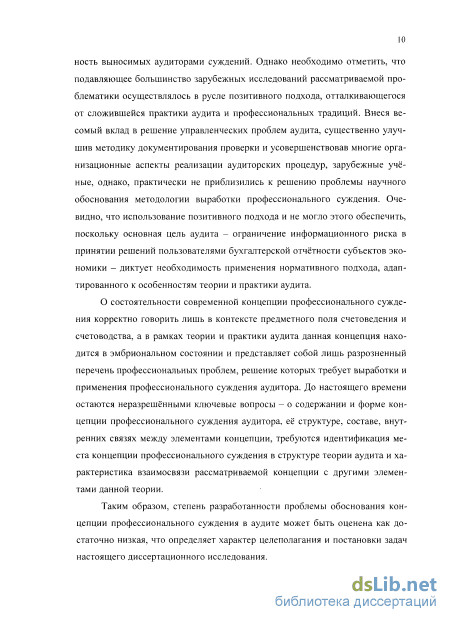 10

ность выносимых аудиторами суждений. Однако необходимо отметить, что подавляющее большинство зарубежных исследований рассматриваемой проблематики осуществлялось в русле позитивного подхода, отталкивающегося от сложившейся практики аудита и профессиональных традиций. Внеся весомый вклад в решение управленческих проблем аудита, существенно улучшив методику документирования проверки и усовершенствовав многие организационные аспекты реализации аудиторских процедур, зарубежные учёные, однако, практически не приблизились к решению проблемы научного обоснования методологии выработки профессионального суждения. Очевидно, что использование позитивного подхода и не могло этого обеспечить, поскольку основная цель аудита – ограничение информационного риска в принятии решений пользователями бухгалтерской отчётности субъектов экономики – диктует необходимость применения нормативного подхода, адаптированного к особенностям теории и практики аудита.

О состоятельности современной концепции профессионального суждения корректно говорить лишь в контексте предметного поля счетоведения и счетоводства, а в рамках теории и практики аудита данная концепция находится в эмбриональном состоянии и представляет собой лишь разрозненный перечень профессиональных проблем, решение которых требует выработки и применения профессионального суждения аудитора. До настоящего времени остаются неразрешёнными ключевые вопросы – о содержании и форме концепции профессионального суждения аудитора, её структуре, составе, внутренних связях между элементами концепции, требуются идентификация места концепции профессионального суждения в структуре теории аудита и характеристика взаимосвязи рассматриваемой концепции с другими элементами данной теории.

Таким образом, степень разработанности проблемы обоснования концепции профессионального суждения в аудите может быть оценена как достаточно низкая, что определяет характер целеполагания и постановки задач настоящего диссертационного исследования.

dsLib.net
библиотека диссертаций